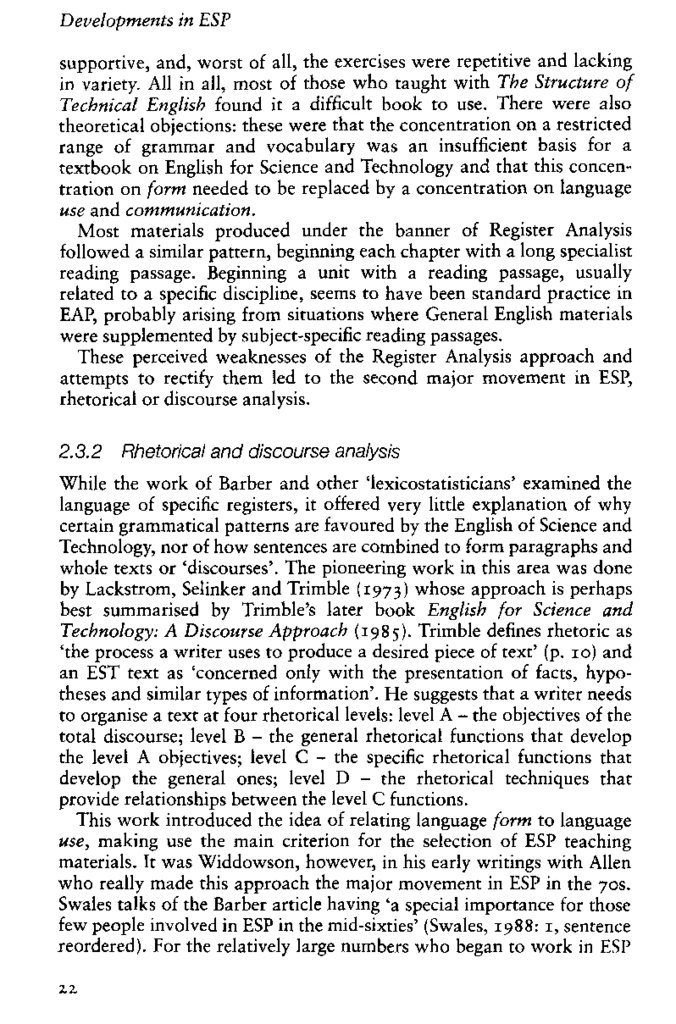 Developments in ESP

supportive, and, worst of all, the exercises were repetitive and lacking in variety. All in all, most of those who taught with The Structure of Technical English found it a difficult book to use. There were also theoretical objections: these were that the concentration on a restricted range of grammar and vocabulary was an insufficient basis for a textbook on English for Science and Technology and that this concentration on form needed to be replaced by a concentration on language use and communication.

Most materials produced under the banner of Register Analysis followed a similar pattern, beginning each chapter with a long specialist reading passage. Beginning a unit with a reading passage, usually related to a specific discipline, seems to have been standard practice in EAP, probably arising from situations where General English materials were supplemented by subject-specific reading passages.

These perceived weaknesses of the Register Analysis approach and attempts to rectify them led to the second major movement in ESP, rhetorical or discourse analysis.

2.3.2 Rhetorical and discourse analysis

While the work of Barber and other 'lexicostatisticians' examined the language of specific registers, it offered very little explanation of why certain grammatical patterns are favoured by the English of Science and Technology, nor of how sentences are combined to form paragraphs and whole texts or 'discourses'. The pioneering work in this area was done by Lackstrom, Selinker and Trimble (1973) whose approach is perhaps best summarised by Trimble's later book English for Science and Technology: A Discourse Approach (1985). Trimble defines rhetoric as 'the process a writer uses to produce a desired piece of text' (p. 10) and an EST text as 'concerned only with the presentation of facts, hypotheses and similar types of information'. He suggests that a writer needs to organise a text at four rhetorical levels: level A – the objectives of the total discourse; level B – the general rhetorical functions that develop the level A objectives; level C – the specific rhetorical functions that develop the general ones; level D – the rhetorical techniques that provide relationships between the level C functions.

This work introduced the idea of relating language form to language use, making use the main criterion for the selection of ESP teaching materials. It was Widdowson, however, in his early writings with Allen who really made this approach the major movement in ESP in the 70s. Swales talks of the Barber article having 'a special importance for those few people involved in ESP in the mid-sixties' (Swales, 1988: 1, sentence reordered). For the relatively large numbers who began to work in ESP

22